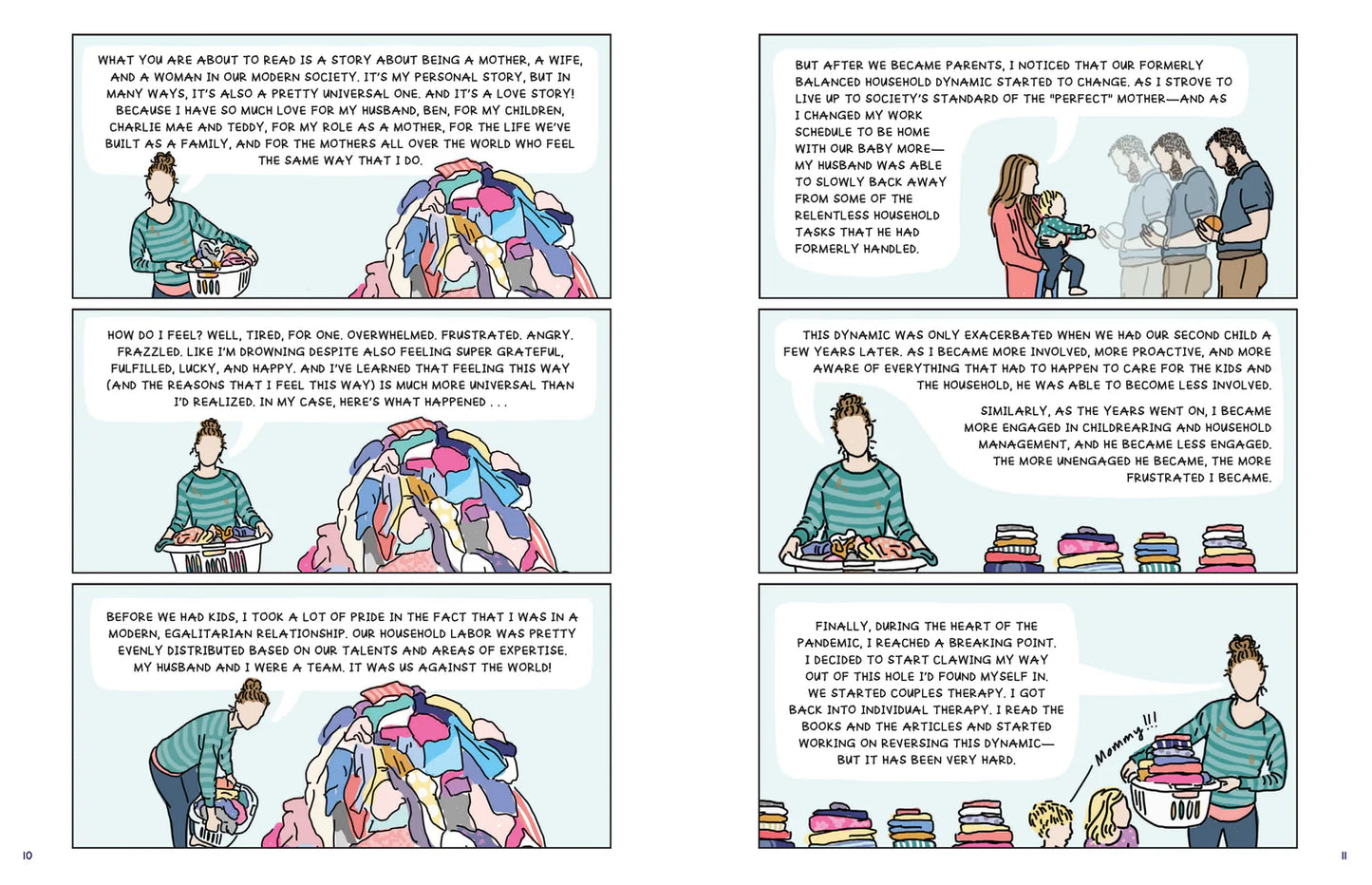 WHAT YOU ARE ABOUT TO READ IS A STORY ABOUT BEING A MOTHER, A WIFE, AND A WOMAN IN OUR MODERN SOCIETY. IT'S MY PERSONAL STORY, BUT IN MANY WAYS, IT'S ALSO A PRETTY UNIVERSAL ONE. AND IT'S A LOVE STORY! BECAUSE I HAVE SO MUCH LOVE FOR MY HUSBAND, BEN, FOR MY CHILDREN, CHARLIE MAE AND TEDDY, FOR MY ROLE AS A MOTHER, FOR THE LIFE WE'VE BUILT AS A FAMILY, AND FOR THE MOTHERS ALL OVER THE WORLD WHO FEEL THE SAME WAY THAT I DO.

HOW DO I FEEL? WELL, TIRED, FOR ONE. OVERWHELMED. FRUSTRATED. ANGRY. FRAZZLED. LIKE I'M DROWNING DESPITE ALSO FEELING SUPER GRATEFUL, FULFILLED, LUCKY, AND HAPPY. AND I'VE LEARNED THAT FEELING THIS WAY (AND THE REASONS THAT I FEEL THIS WAY) IS MUCH MORE UNIVERSAL THAN I'D REALIZED. IN MY CASE, HERE'S WHAT HAPPENED . . .

BEFORE WE HAD KIDS, I TOOK A LOT OF PRIDE IN THE FACT THAT I WAS IN A MODERN, EGALITARIAN RELATIONSHIP. OUR HOUSEHOLD LABOR WAS PRETTY EVENLY DISTRIBUTED BASED ON OUR TALENTS AND AREAS OF EXPERTISE. MY HUSBAND AND I WERE A TEAM. IT WAS US AGAINST THE WORLD!

10

BUT AFTER WE BECAME PARENTS, I NOTICED THAT OUR FORMERLY BALANCED HOUSEHOLD DYNAMIC STARTED TO CHANGE. AS I STROVE TO LIVE UP TO SOCIETY'S STANDARD OF THE "PERFECT" MOTHER—AND AS I CHANGED MY WORK SCHEDULE TO BE HOME WITH OUR BABY MORE—MY HUSBAND WAS ABLE TO SLOWLY BACK AWAY FROM SOME OF THE RELENTLESS HOUSEHOLD TASKS THAT HE HAD FORMERLY HANDLED.

THIS DYNAMIC WAS ONLY EXACERBATED WHEN WE HAD OUR SECOND CHILD A FEW YEARS LATER. AS I BECAME MORE INVOLVED, MORE PROACTIVE, AND MORE AWARE OF EVERYTHING THAT HAD TO HAPPEN TO CARE FOR THE KIDS AND THE HOUSEHOLD, HE WAS ABLE TO BECOME LESS INVOLVED.

SIMILARLY, AS THE YEARS WENT ON, I BECAME MORE ENGAGED IN CHILDREARING AND HOUSEHOLD MANAGEMENT, AND HE BECAME LESS ENGAGED. THE MORE UNENGAGED HE BECAME, THE MORE FRUSTRATED I BECAME.

FINALLY, DURING THE HEART OF THE PANDEMIC, I REACHED A BREAKING POINT. I DECIDED TO START CLAWING MY WAY OUT OF THIS HOLE I'D FOUND MYSELF IN. WE STARTED COUPLES THERAPY. I GOT BACK INTO INDIVIDUAL THERAPY. I READ THE BOOKS AND THE ARTICLES AND STARTED WORKING ON REVERSING THIS DYNAMIC—BUT IT HAS BEEN VERY HARD.

Mommy!!!

11